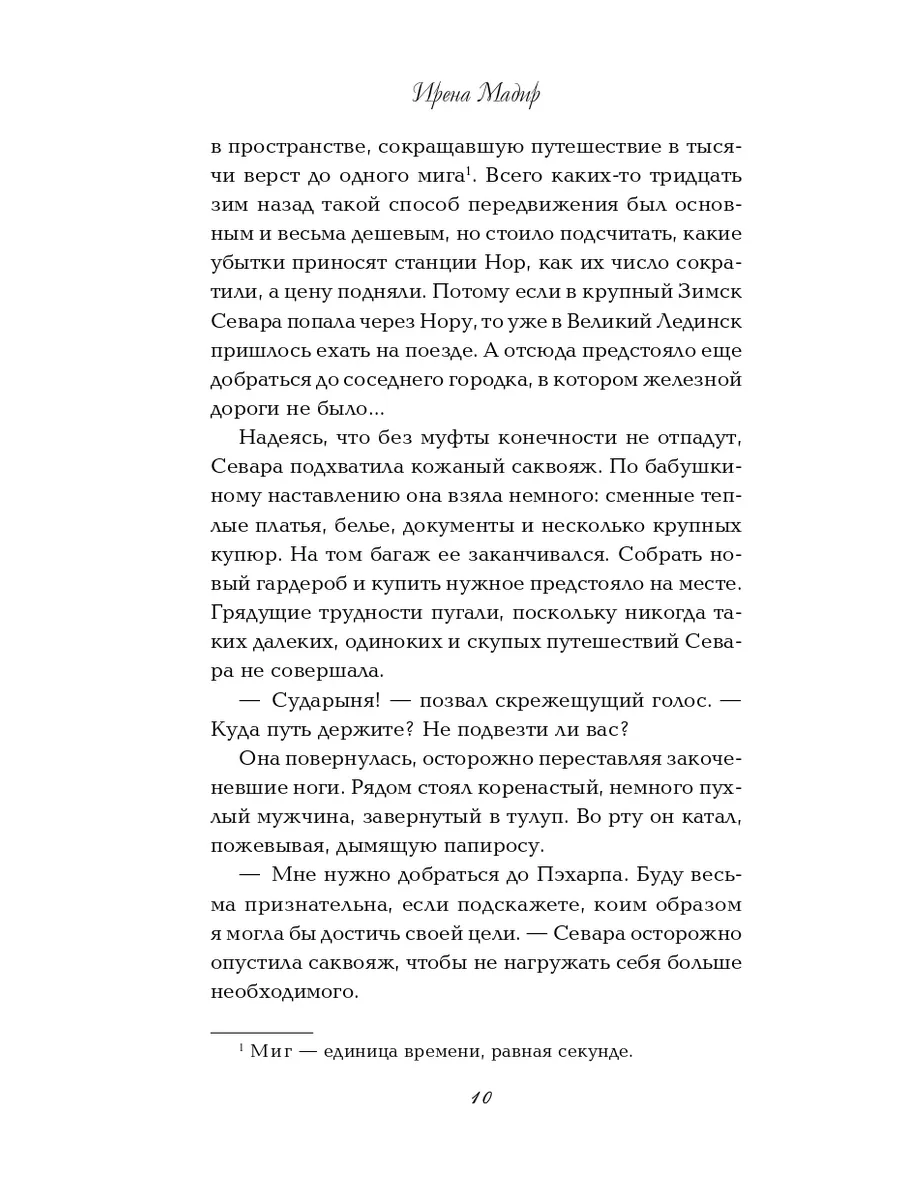 Ирена Мадир

в пространстве, сокращавшую путешествие в тысячи верст до одного мига$^1$. Всего каких-то тридцать зим назад такой способ передвижения был основным и весьма дешевым, но стоило подсчитать, какие убытки приносят станции Нор, как их число сократили, а цену подняли. Потому если в крупный Зимск Севара попала через Нору, то уже в Великий Лединск пришлось ехать на поезде. А отсюда предстояло еще добраться до соседнего городка, в котором железной дороги не было...

Надеясь, что без муфты конечности не отпадут, Севара подхватила кожаный саквояж. По бабушкиному наставлению она взяла немного: сменные теплые платья, белье, документы и несколько крупных купюр. На том багаж ее заканчивался. Собрать новый гардероб и купить нужное предстояло на месте. Грядущие трудности пугали, поскольку никогда таких далеких, одиноких и скупых путешествий Севара не совершала.

— Сударыня! — позвал скрежещущий голос. — Куда путь держите? Не подвезти ли вас?

Она повернулась, осторожно переставляя закоченевшие ноги. Рядом стоял коренастый, немного пухлый мужчина, завернутый в тулуп. Во рту он катал, пожевывая, дымящую папиросу.

— Мне нужно добраться до Пэхарпа. Буду весьма признательна, если подскажете, коим образом я могла бы достичь своей цели. — Севара осторожно опустила саквояж, чтобы не нагружать себя больше необходимого.

$^1$ Миг — единица времени, равная секунде.

10